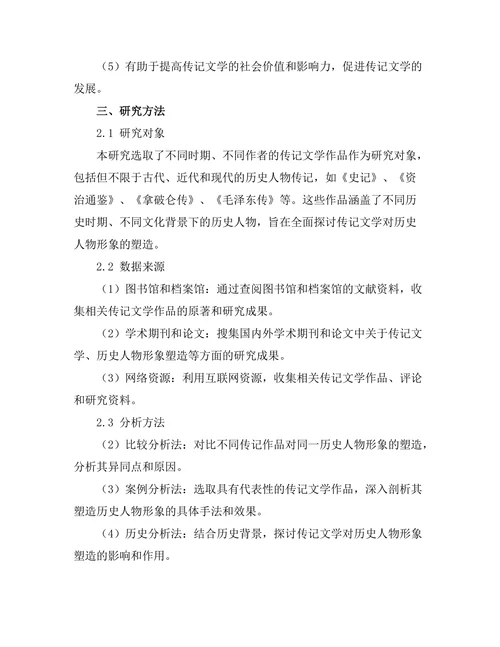 （5）有助于提高传记文学的社会价值和影响力，促进传记文学的发展。

三、研究方法

2.1 研究对象

本研究选取了不同时期、不同作者的传记文学作品作为研究对象，包括但不限于古代、近代和现代的历史人物传记，如《史记》、《资治通鉴》、《拿破仑传》、《毛泽东传》等。这些作品涵盖了不同历史时期、不同文化背景下的历史人物，旨在全面探讨传记文学对历史人物形象的塑造。

2.2 数据来源

（1）图书馆和档案馆：通过查阅图书馆和档案馆的文献资料，收集相关传记文学作品的原著和研究成果。

（2）学术期刊和论文：搜集国内外学术期刊和论文中关于传记文学、历史人物形象塑造等方面的研究成果。

（3）网络资源：利用互联网资源，收集相关传记文学作品、评论和研究资料。

2.3 分析方法

（2）比较分析法：对比不同传记作品对同一历史人物形象的塑造，分析其异同点和原因。

（3）案例分析法：选取具有代表性的传记文学作品，深入剖析其塑造历史人物形象的具体手法和效果。

（4）历史分析法：结合历史背景，探讨传记文学对历史人物形象塑造的影响和作用。